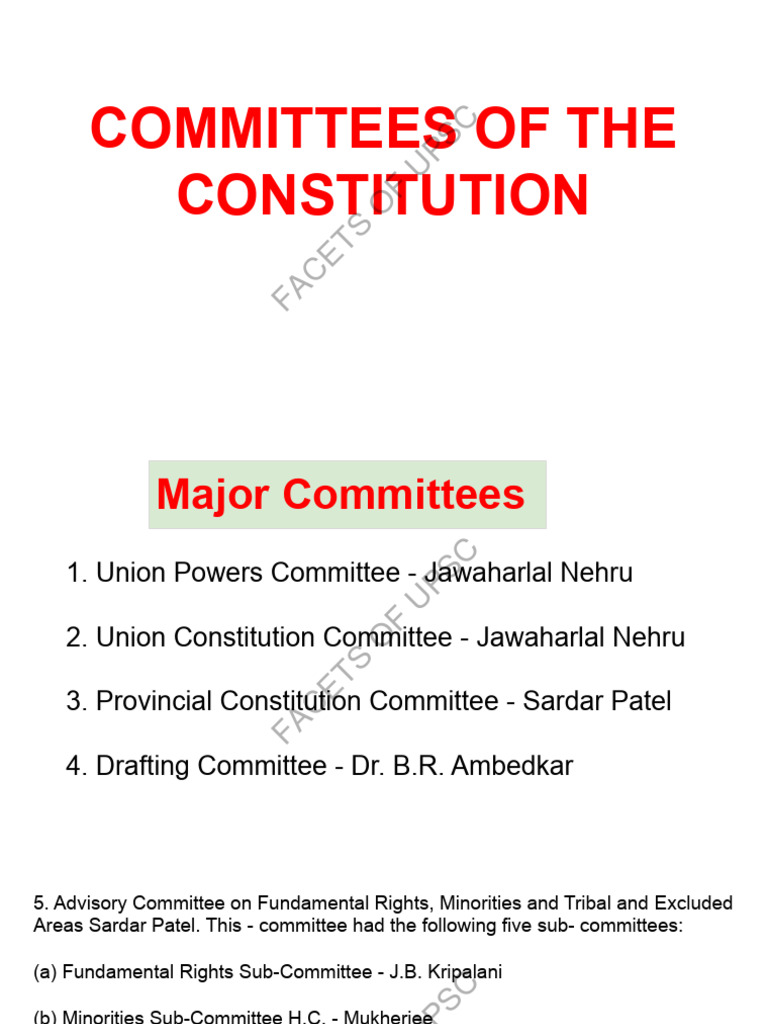 COMMITTEES OF THE CONSTITUTION

FACETS OF UPSC

Major Committees

1. Union Powers Committee - Jawaharlal Nehru

2. Union Constitution Committee - Jawaharlal Nehru

3. Provincial Constitution Committee - Sardar Patel

4. Drafting Committee - Dr. B.R. Ambedkar

FACETS OF UPSC

5. Advisory Committee on Fundamental Rights, Minorities and Tribal and Excluded Areas Sardar Patel. This - committee had the following five sub- committees:

(a) Fundamental Rights Sub-Committee - J.B. Kripalani

(b) Minorities Sub-Committee H.C. - Mukherjee

UPSC